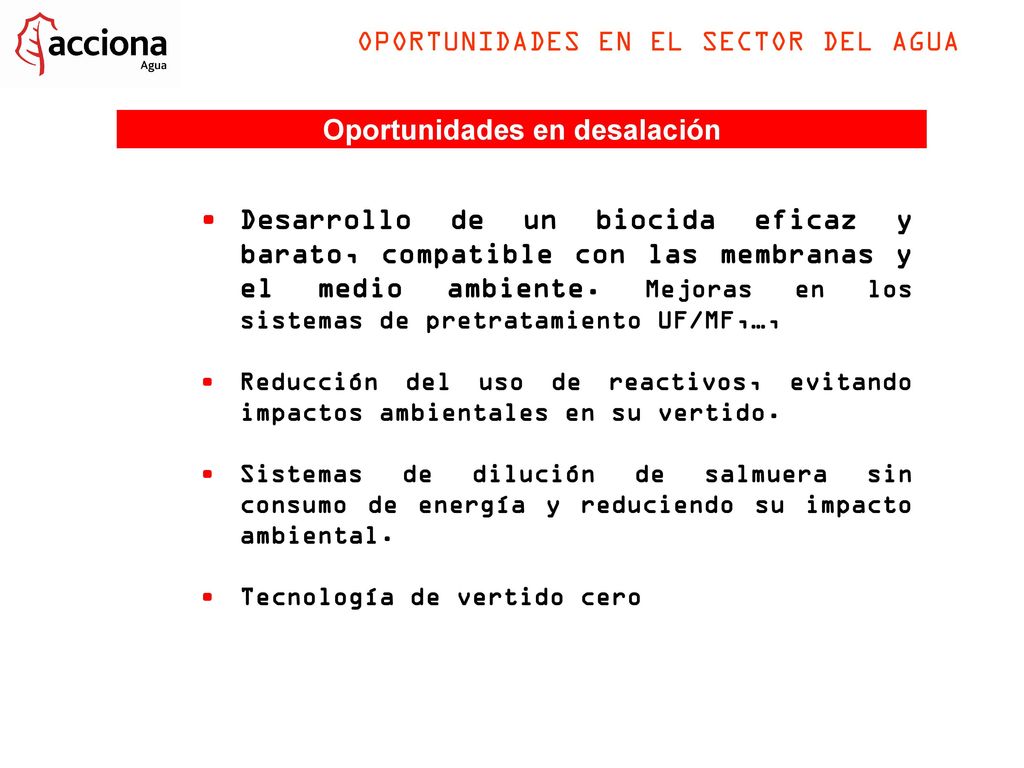 acciona
Agua

OPORTUNIDADES EN EL SECTOR DEL AGUA

Oportunidades en desalación

• Desarrollo de un biocida eficaz y barato, compatible con las membranas y el medio ambiente. Mejoras en los sistemas de pretratamiento UF/MF,…,

• Reducción del uso de reactivos, evitando impactos ambientales en su vertido.

• Sistemas de dilución de salmuera sin consumo de energía y reduciendo su impacto ambiental.

• Tecnología de vertido cero